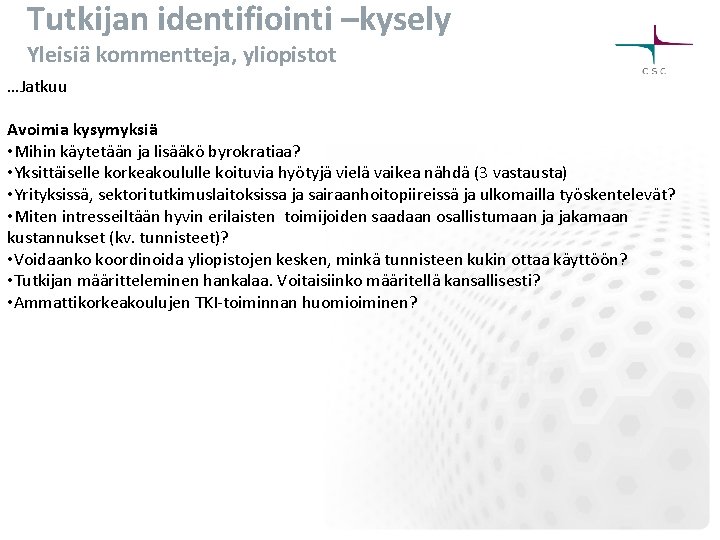 Tutkijan identifiointi –kysely
Yleisiä kommentteja, yliopistot

CSC

…Jatkuu

Avoimia kysymyksiä
•Mihin käytetään ja lisääkö byrokratiaa?
•Yksittäiselle korkeakoululle koituvia hyötyjä vielä vaikea nähdä (3 vastausta)
•Yrityksissä, sektoritutkimuslaitoksissa ja sairaanhoitopiireissä ja ulkomailla työskentelevät?
•Miten intresseiltään hyvin erilaisten toimijoiden saadaan osallistumaan ja jakamaan kustannukset (kv. tunnisteet)?
•Voidaanko koordinoida yliopistojen kesken, minkä tunnisteen kukin ottaa käyttöön?
•Tutkijan määritteleminen hankalaa. Voitaisiinko määritellä kansallisesti?
•Ammattikorkeakoulujen TKI-toiminnan huomioiminen?